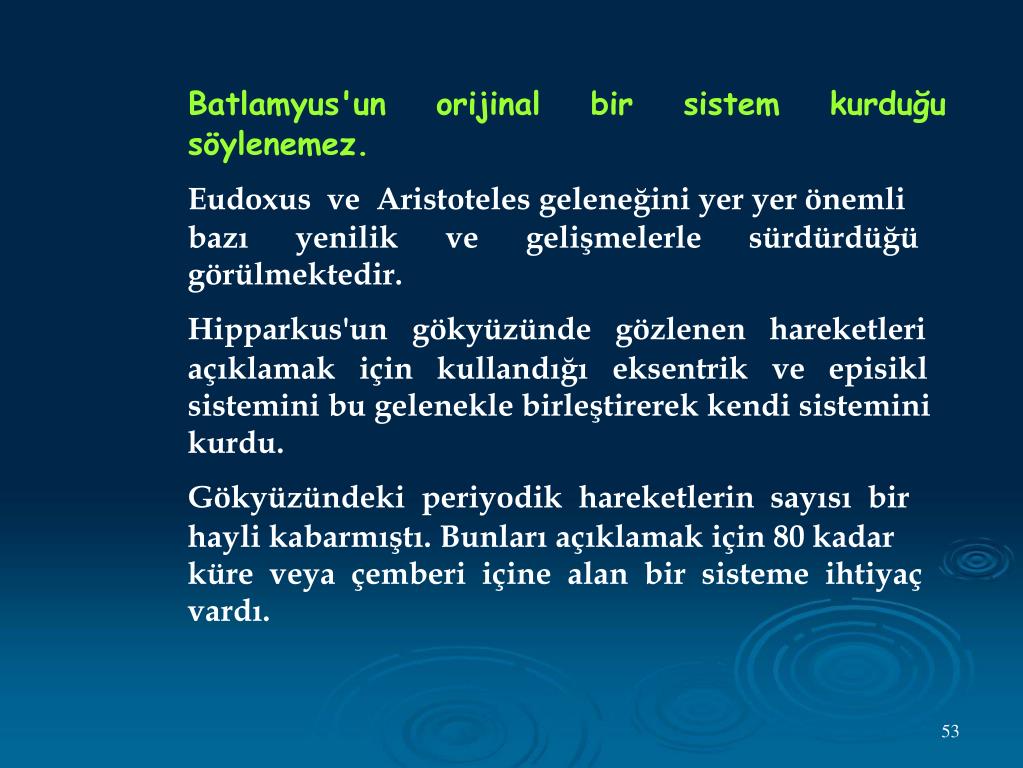 Batlamyus'un orijinal bir sistem kurduğu söylenemez.

Eudoxus ve Aristoteles geleneğini yer yer önemli bazı yenilik ve gelişmelerle sürdürdüğü görülmektedir.

Hipparkus'un gökyüzünde gözlenen hareketleri açıklamak için kullandığı eksentrik ve episikl sistemini bu gelenekle birleştirerek kendi sistemini kurdu.

Gökyüzündeki periyodik hareketlerin sayısı bir hayli kabarmıştı. Bunları açıklamak için 80 kadar küre veya çemberi içine alan bir sisteme ihtiyaç vardı.

53